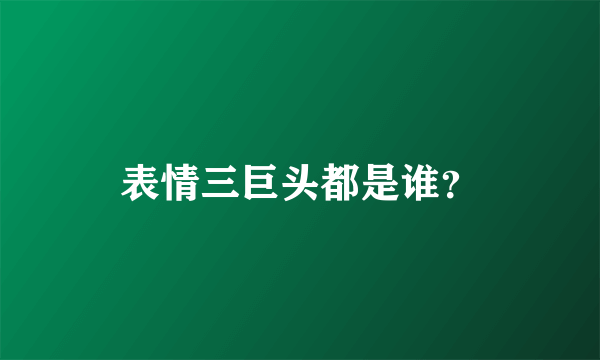 表情三巨头都是谁?